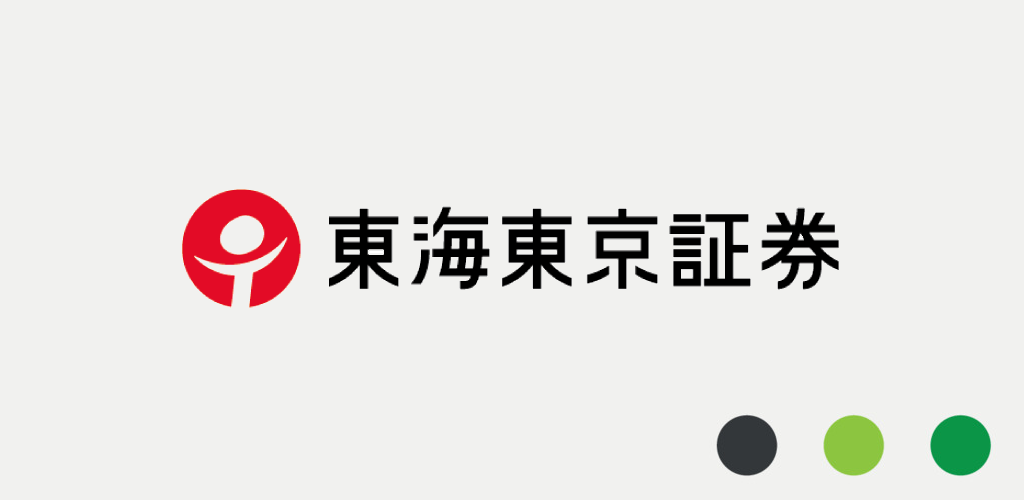 東海東京証券